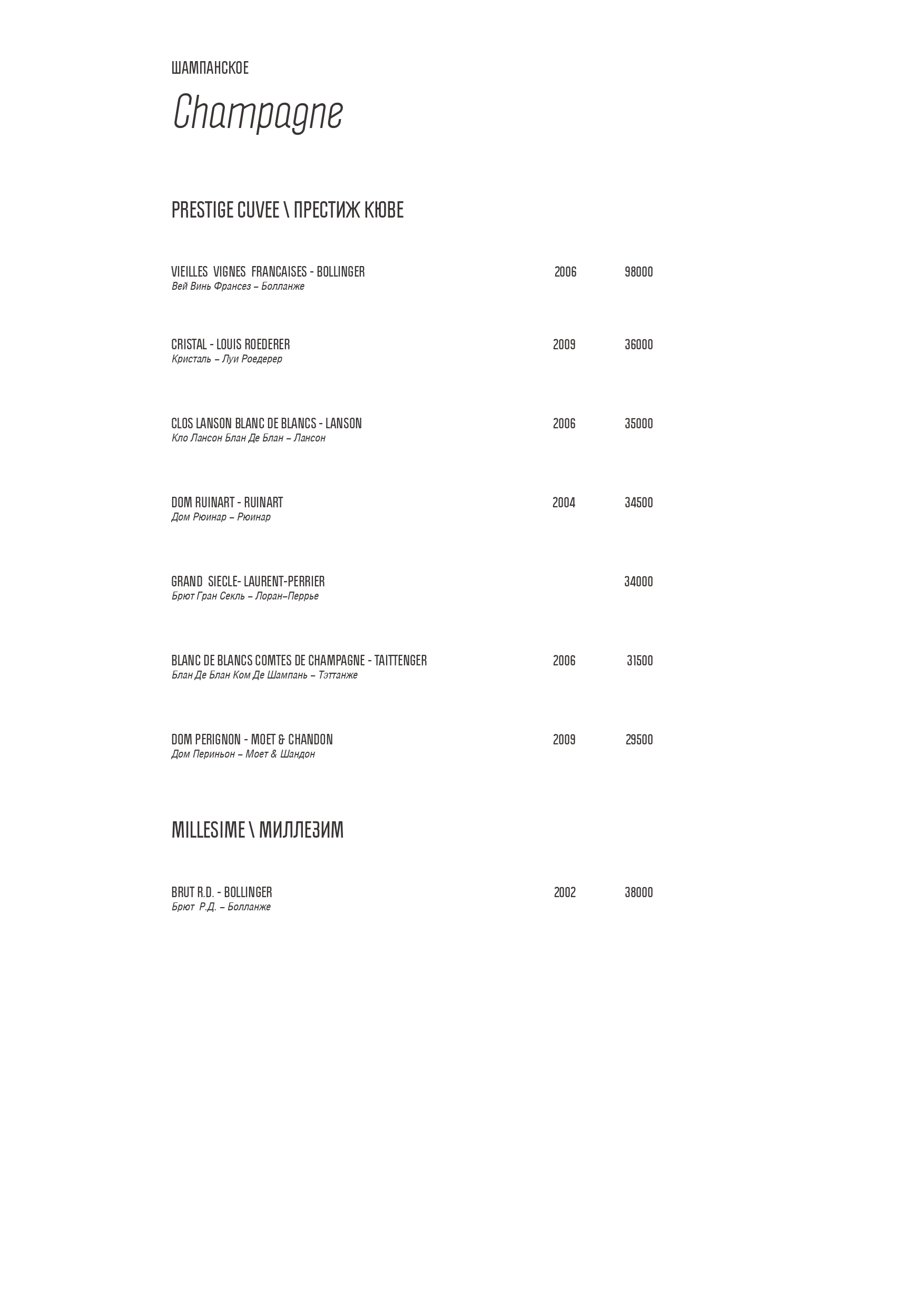 ШАМПАНСКОЕ

Champagne

PRESTIGE CUVEE \ ПРЕСТИЖ КЮВЕ

VIEILLES VIGNES FRANCAISES - BOLLINGER 2006 98000
Вей Винь Франсез – Болланже

CRISTAL - LOUIS ROEDERER 2009 36000
Кристаль – Луи Роедерер

CLOS LANSON BLANC DE BLANCS - LANSON 2006 35000
Кло Лансон Блан Де Блан – Лансон

DOM RUINART - RUINART 2004 34500
Дом Рюинар – Рюинар

GRAND SIECLE- LAURENT-PERRIER 34000
Брют Гран Секль – Лоран–Перрье

BLANC DE BLANCS COMTES DE CHAMPAGNE - TAITTENGER 2006 31500
Блан Де Блан Ком Де Шампань – Тэттанже

DOM PERIGNON - MOET & CHANDON 2009 29500
Дом Периньон – Моет & Шандон

MILLESIME \ МИЛЛЕЗИМ

BRUT R.D. - BOLLINGER 2002 38000
Брют Р.Д. – Болланже